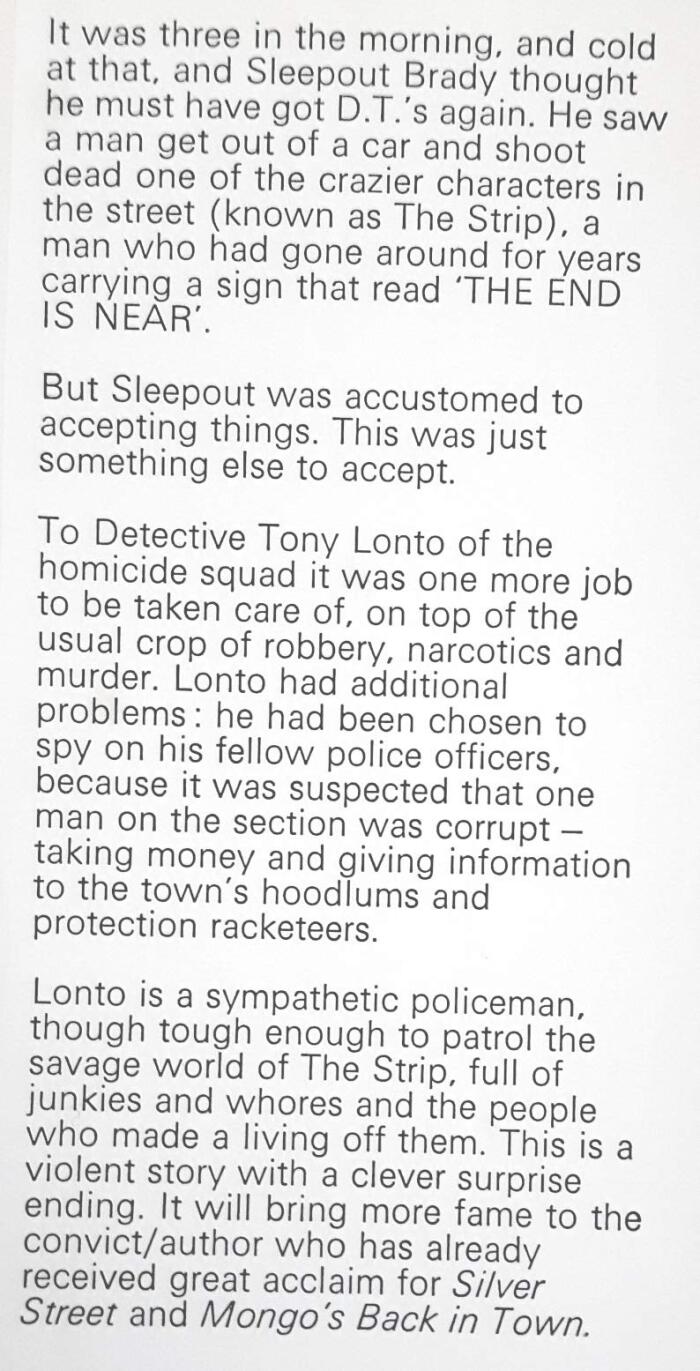 It was three in the morning, and cold at that, and Sleepout Brady thought he must have got D.T.'s again. He saw a man get out of a car and shoot dead one of the crazier characters in the street (known as The Strip), a man who had gone around for years carrying a sign that read 'THE END IS NEAR'.

But Sleepout was accustomed to accepting things. This was just something else to accept.

To Detective Tony Lonto of the homicide squad it was one more job to be taken care of, on top of the usual crop of robbery, narcotics and murder. Lonto had additional problems: he had been chosen to spy on his fellow police officers, because it was suspected that one man on the section was corrupt – taking money and giving information to the town's hoodlums and protection racketeers.

Lonto is a sympathetic policeman, though tough enough to patrol the savage world of The Strip, full of junkies and whores and the people who made a living off them. This is a violent story with a clever surprise ending. It will bring more fame to the convict/author who has already received great acclaim for Silver Street and Mongo's Back in Town.